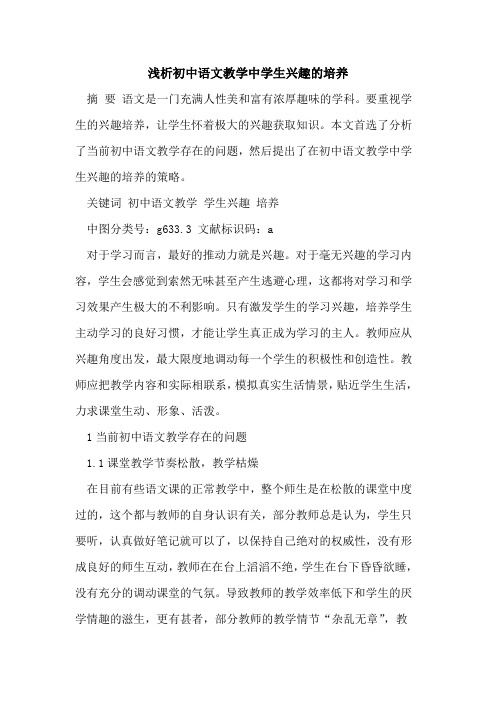 浅析初中语文教学中学生兴趣的培养

摘 要 语文是一门充满人性美和富有浓厚趣味的学科。要重视学生的兴趣培养，让学生怀着极大的兴趣获取知识。本文首选了分析了当前初中语文教学存在的问题，然后提出了在初中语文教学中学生兴趣的培养的策略。

关键词 初中语文教学 学生兴趣 培养

中图分类号：g633.3 文献标识码：a

对于学习而言，最好的推动力就是兴趣。对于毫无兴趣的学习内容，学生会感觉到索然无味甚至产生逃避心理，这都将对学习和学习效果产生极大的不利影响。只有激发学生的学习兴趣，培养学生主动学习的良好习惯，才能让学生真正成为学习的主人。教师应从兴趣角度出发，最大限度地调动每一个学生的积极性和创造性。教师应把教学内容和实际相联系，模拟真实生活情景，贴近学生生活，力求课堂生动、形象、活泼。

1 当前初中语文教学存在的问题

1.1 课堂教学节奏松散，教学枯燥

在目前有些语文课的正常教学中，整个师生是在松散的课堂中度过的，这个都与教师的自身认识有关，部分教师总是认为，学生只要听，认真做好笔记就可以了，以保持自己绝对的权威性，没有形成良好的师生互动，教师在在台上滔滔不绝，学生在台下昏昏欲睡，没有充分的调动课堂的气氛。导致教师的教学效率低下和学生的厌学情趣的滋生，更有甚者，部分教师的教学情节“杂乱无章”，教